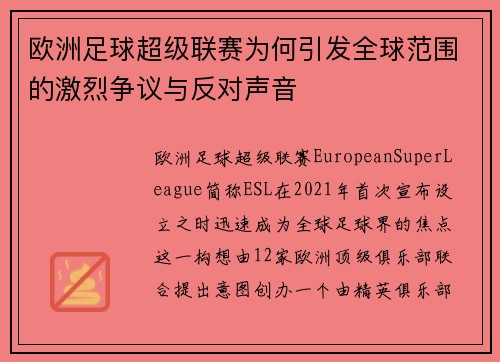 欧洲足球超级联赛为何引发全球范围的激烈争议与反对声音

欧洲足球超级联赛EuropeanSuperLeague简称ESL在2021年首次宣布设立之时迅速成为全球足球界的焦点这一构想由12家欧洲顶级俱乐部联合提出意图创办一个由精英俱乐部